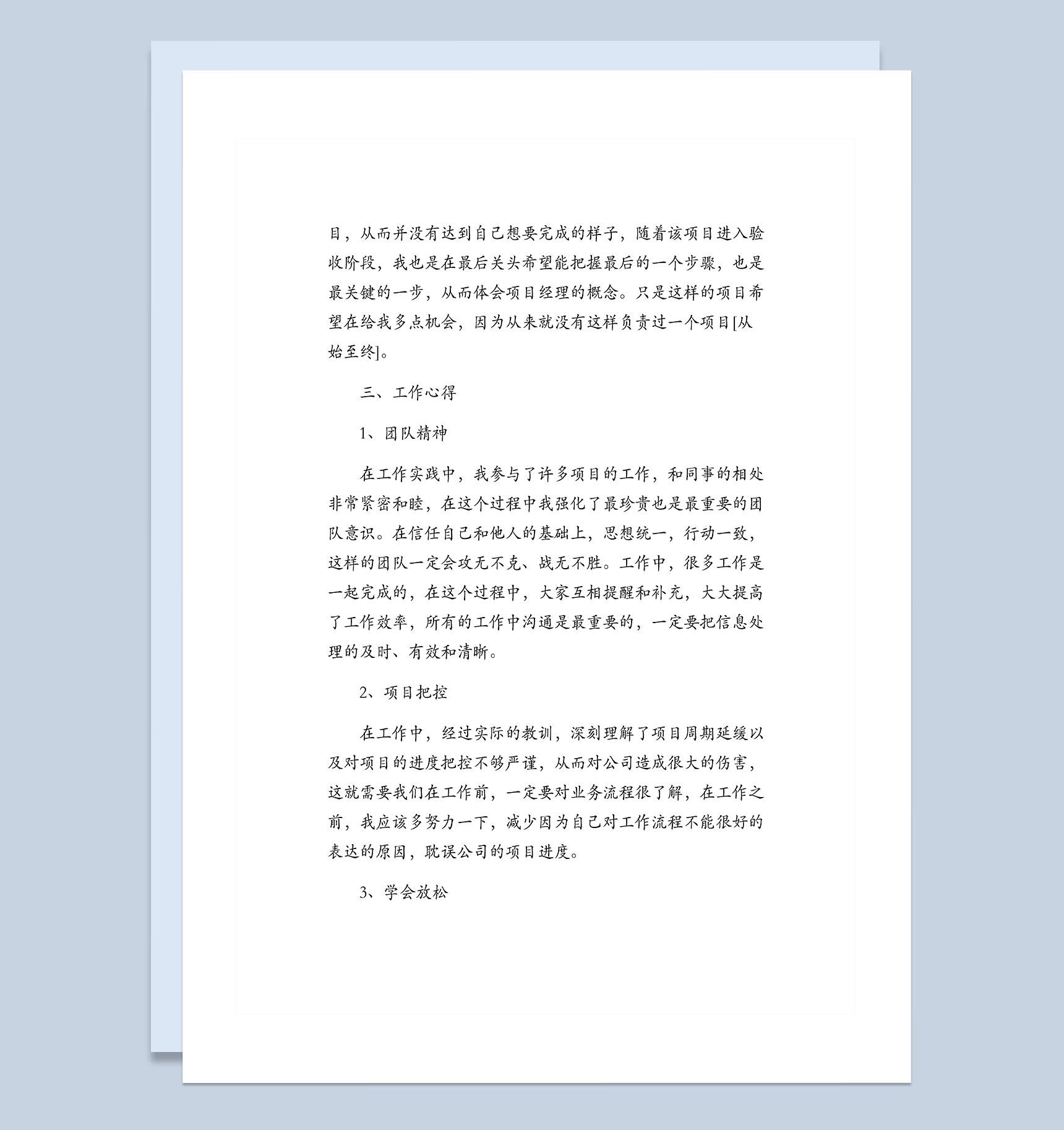 目，从而并没有达到自己想要完成的样子，随着该项目进入验收阶段，我也是在最后关头希望能把握最后的一个步骤，也是最关键的一步，从而体会项目经理的概念。只是这样的项目希望在给我多点机会，因为从来就没有这样负责过一个项目[从始至终]。

三、工作心得

1、团队精神

在工作实践中，我参与了许多项目的工作，和同事的相处非常紧密和睦，在这个过程中我强化了最珍贵也是最重要的团队意识。在信任自己和他人的基础上，思想统一，行动一致，这样的团队一定会攻无不克、战无不胜。工作中，很多工作是一起完成的，在这个过程中，大家互相提醒和补充，大大提高了工作效率，所有的工作中沟通是最重要的，一定要把信息处理的及时、有效和清晰。

2、项目把控

在工作中，经过实际的教训，深刻理解了项目周期延缓以及对项目的进度把控不够严谨，从而对公司造成很大的伤害，这就需要我们在工作前，一定要对业务流程很了解，在工作之前，我应该多努力一下，减少因为自己对工作流程不能很好的表达的原因，耽误公司的项目进度。

3、学会放松